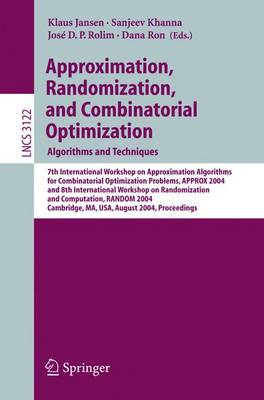 LNCS 3122

Klaus Jansen · Sanjeev Khanna
José D. P. Rolim · Dana Ron (Eds.)

Approximation, Randomization, and Combinatorial Optimization
Algorithms and Techniques

7th International Workshop on Approximation Algorithms for Combinatorial Optimization Problems, APPROX 2004 and 8th International Workshop on Randomization and Computation, RANDOM 2004
Cambridge, MA, USA, August 2004, Proceedings

Springer